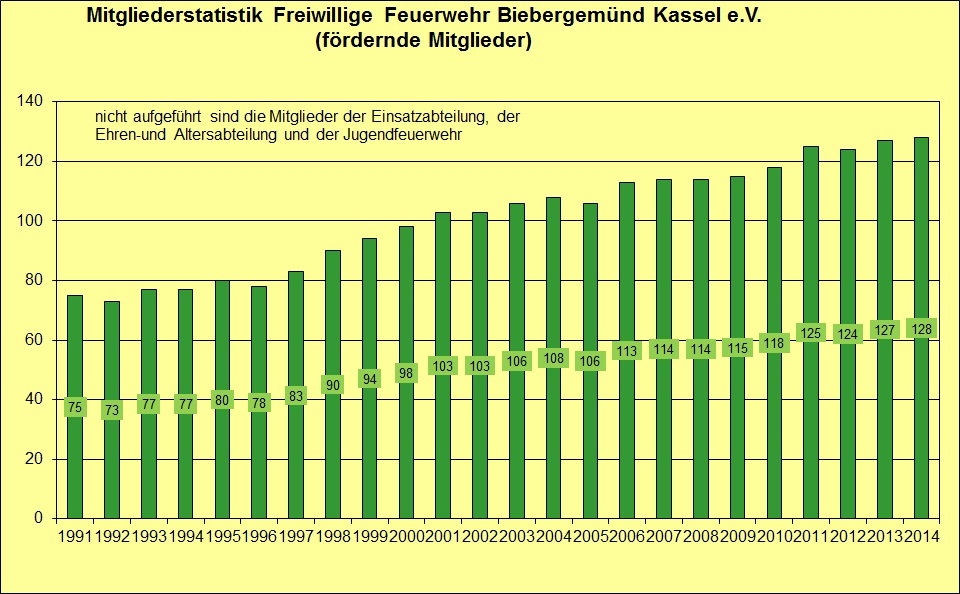 Mitgliederstatistik Freiwillige Feuerwehr Biebergemünd Kassel e.V.
(fördernde Mitglieder)

nicht aufgeführt sind die Mitglieder der Einsatzabteilung, der Ehren-und Altersabteilung und der Jugendfeuerwehr

140
120
100
80
60
40
20
0

75 73 77 77 80 78 83 90 94 98 103 103 106 108 106 113 114 114 115 118 125 124 127 128

1991 1992 1993 1994 1995 1996 1997 1998 1999 2000 2001 2002 2003 2004 2005 2006 2007 2008 2009 2010 2011 2012 2013 2014